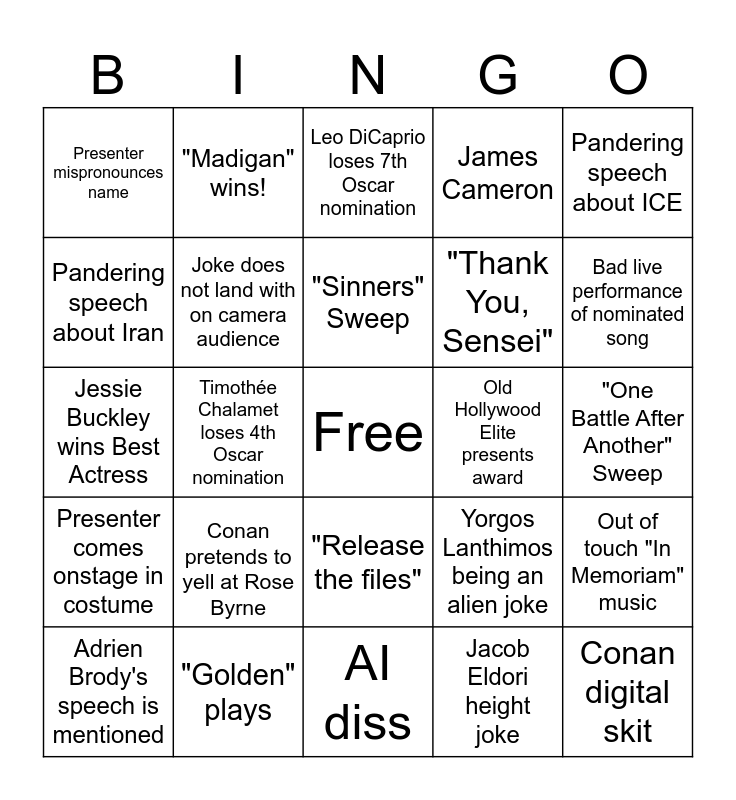 | B | I | N | G | O |
|---|---|---|---|---|
| Presenter mispronounces name | "Madigan" wins! | Leo DiCaprio loses 7th Oscar nomination | James Cameron | Pandering speech about ICE |
| Pandering speech about Iran | Joke does not land with on camera audience | "Sinners" Sweep | "Thank You, Sensei" | Bad live performance of nominated song |
| Jessie Buckley wins Best Actress | Timothée Chalamet loses 4th Oscar nomination | Free | Old Hollywood Elite presents award | "One Battle After Another" Sweep |
| Presenter comes onstage in costume | Conan pretends to yell at Rose Byrne | "Release the files" | Yorgos Lanthimos being an alien joke | Out of touch "In Memoriam" music |
| Adrien Brody's speech is mentioned | "Golden" plays | AI diss | Jacob Eldori height joke | Conan digital skit |